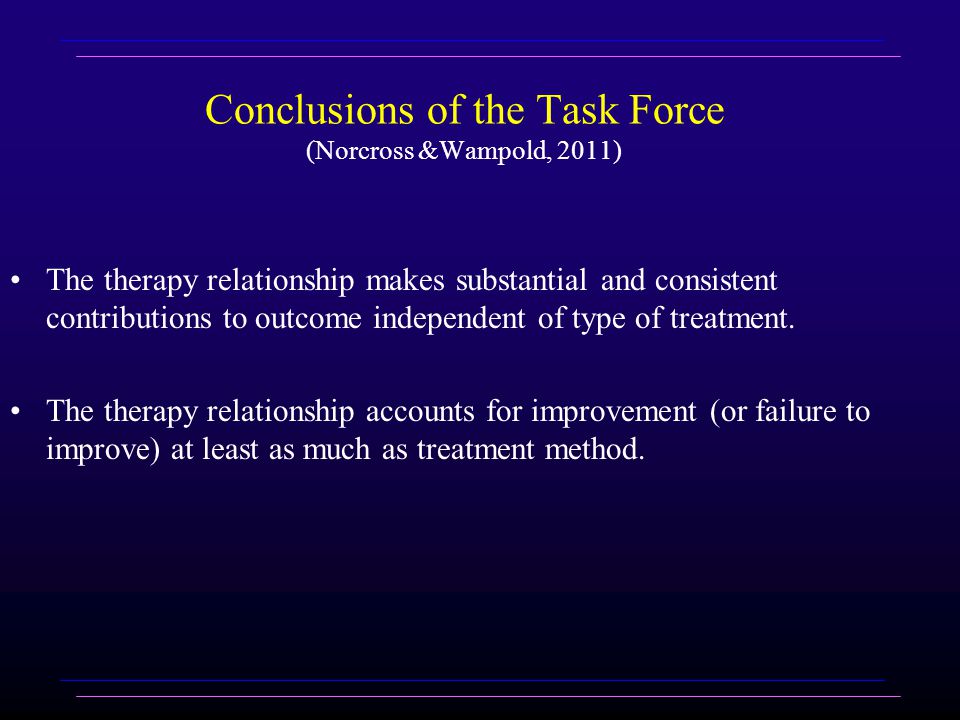 Conclusions of the Task Force
(Norcross &Wampold, 2011)

• The therapy relationship makes substantial and consistent contributions to outcome independent of type of treatment.

• The therapy relationship accounts for improvement (or failure to improve) at least as much as treatment method.